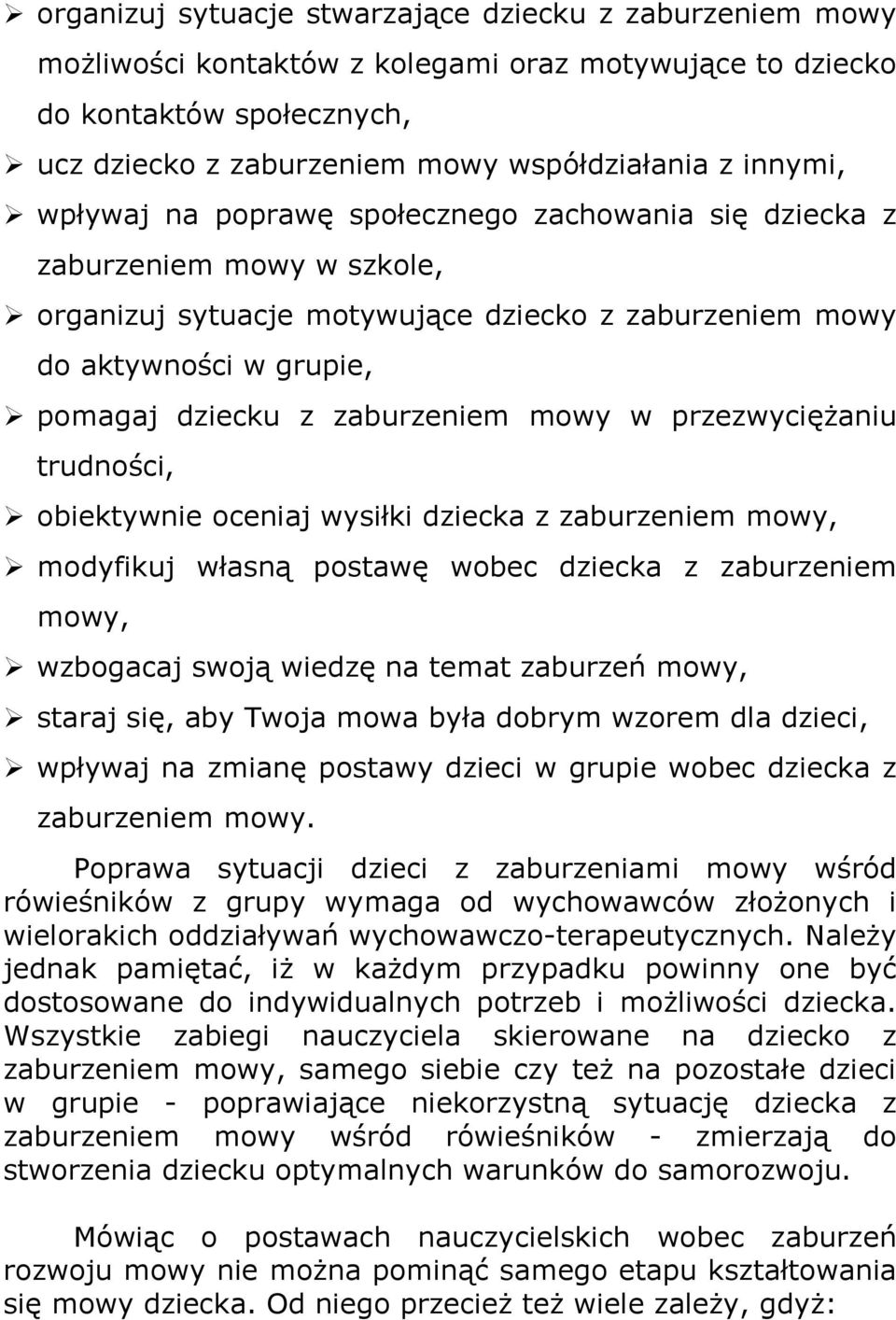 ➢ organizuj sytuacje stwarzające dziecku z zaburzeniem mowy możliwości kontaktów z kolegami oraz motywujące to dziecko do kontaktów społecznych,

➢ ucz dziecko z zaburzeniem mowy współdziałania z innymi,

➢ wpływaj na poprawę społecznego zachowania się dziecka z zaburzeniem mowy w szkole,

➢ organizuj sytuacje motywujące dziecko z zaburzeniem mowy do aktywności w grupie,

➢ pomagaj dziecku z zaburzeniem mowy w przezwyciężaniu trudności,

➢ obiektywnie oceniaj wysiłki dziecka z zaburzeniem mowy,

➢ modyfikuj własną postawę wobec dziecka z zaburzeniem mowy,

➢ wzbogacaj swoją wiedzę na temat zaburzeń mowy,

➢ staraj się, aby Twoja mowa była dobrym wzorem dla dzieci,

➢ wpływaj na zmianę postawy dzieci w grupie wobec dziecka z zaburzeniem mowy.

Poprawa sytuacji dzieci z zaburzeniami mowy wśród rówieśników z grupy wymaga od wychowawców złożonych i wielorakich oddziaływań wychowawczo-terapeutycznych. Należy jednak pamiętać, iż w każdym przypadku powinny one być dostosowane do indywidualnych potrzeb i możliwości dziecka. Wszystkie zabiegi nauczyciela skierowane na dziecko z zaburzeniem mowy, samego siebie czy też na pozostałe dzieci w grupie - poprawiające niekorzystną sytuację dziecka z zaburzeniem mowy wśród rówieśników - zmierzają do stworzenia dziecku optymalnych warunków do samorozwoju.

Mówiąc o postawach nauczycielskich wobec zaburzeń rozwoju mowy nie można pominąć samego etapu kształtowania się mowy dziecka. Od niego przecież też wiele zależy, gdyż: